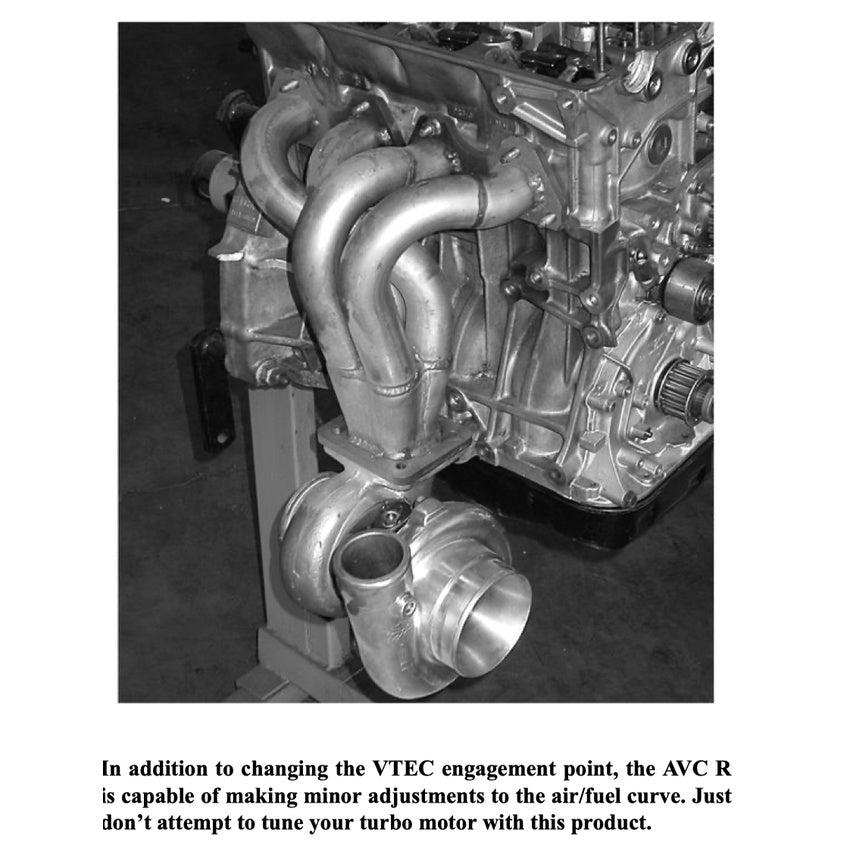 In addition to changing the VTEC engagement point, the AVC R is capable of making minor adjustments to the air/fuel curve. Just don't attempt to tune your turbo motor with this product.